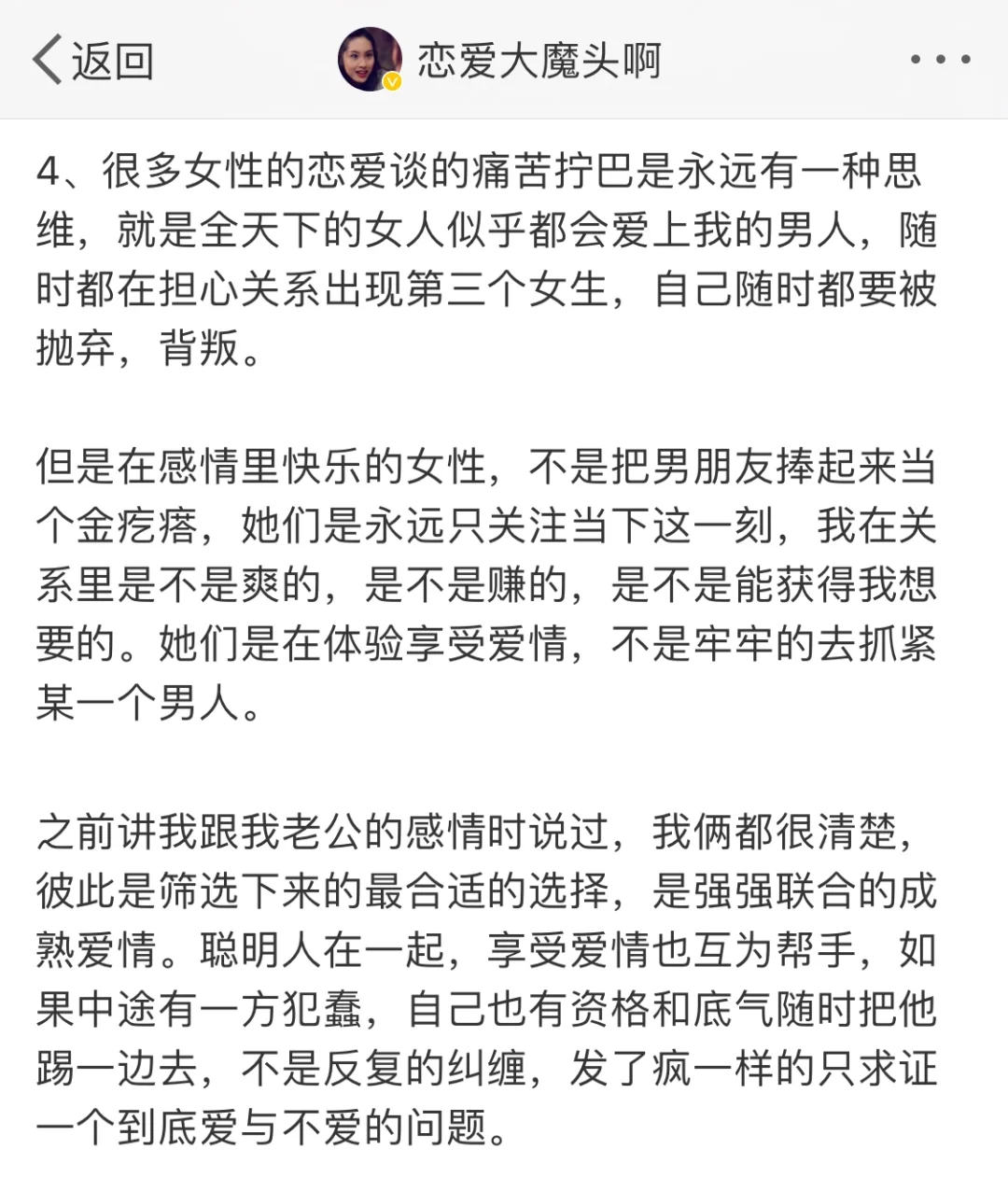 返回 恋爱大魔头啊

4、很多女性的恋爱谈的痛苦拧巴是永远有一种思维，就是全天下的女人似乎都会爱上我的男人，随时都在担心关系出现第三个女生，自己随时都要被抛弃，背叛。

但是在感情里快乐的女性，不是把男朋友捧起来当个金疙瘩，她们是永远只关注当下这一刻，我在关系里是不是爽的，是不是赚的，是不是能获得我想要的。她们是在体验享受爱情，不是牢牢的去抓紧某一个男人。

之前讲我跟我老公的感情时说过，我俩都很清楚，彼此是筛选下来的最合适的选择，是强强联合的成熟爱情。聪明人在一起，享受爱情也互为帮手，如果中途有一方犯蠢，自己也有资格和底气随时把他踢一边去，不是反复的纠缠，发了疯一样的只求证一个到底爱与不爱的问题。